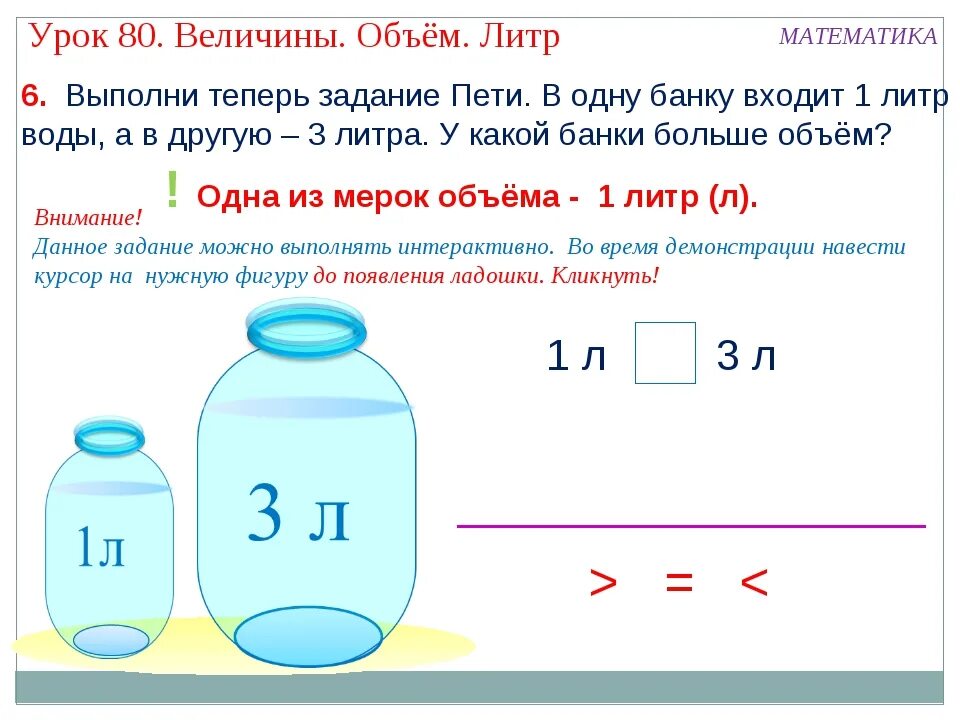 Урок 80. Величины. Объём. Литр

МАТЕМАТИКА

6. Выполни теперь задание Пети. В одну банку входит 1 литр воды, а в другую – 3 литра. У какой банки больше объём?

! Одна из мерок объёма - 1 литр (л).

Внимание!
Данное задание можно выполнять интерактивно. Во время демонстрации навести курсор на нужную фигуру до появления ладошки. Кликнуть!

1 л 3 л

1л

3 л

> = <